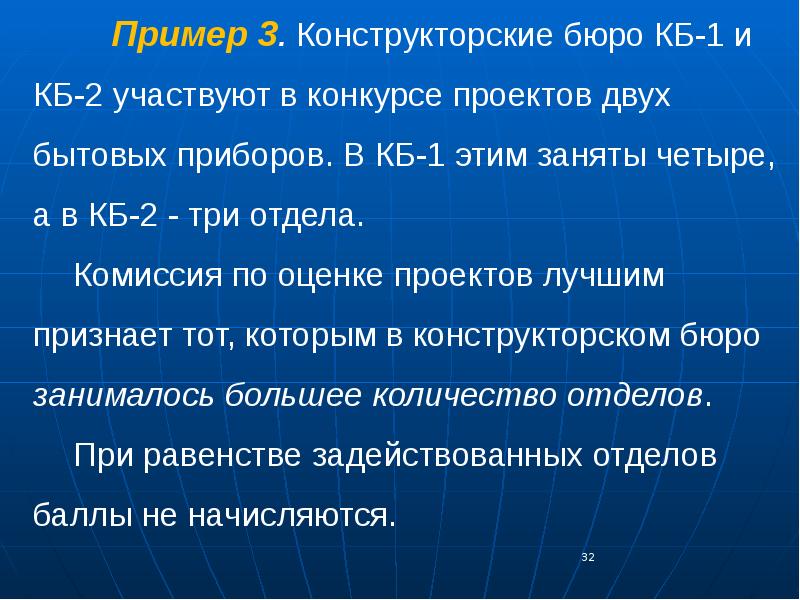 Пример 3. Конструкторские бюро КБ-1 и КБ-2 участвуют в конкурсе проектов двух бытовых приборов. В КБ-1 этим заняты четыре, а в КБ-2 - три отдела.

Комиссия по оценке проектов лучшим признает тот, которым в конструкторском бюро занималось большее количество отделов.

При равенстве задействованных отделов баллы не начисляются.

32